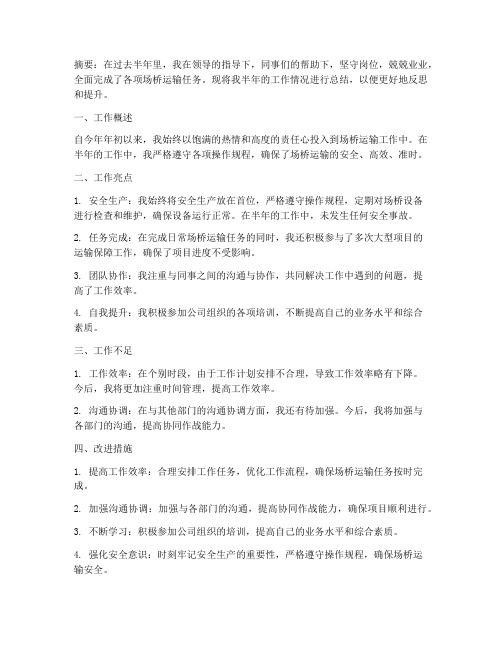 摘要：在过去半年里，我在领导的指导下，同事们的帮助下，坚守岗位，兢兢业业，全面完成了各项场桥运输任务。现将我半年的工作情况进行总结，以便更好地反思和提升。

一、工作概述

自今年年初以来，我始终以饱满的热情和高度的责任心投入到场桥运输工作中。在半年的工作中，我严格遵守各项操作规程，确保了场桥运输的安全、高效、准时。

二、工作亮点

1. 安全生产：我始终将安全生产放在首位，严格遵守操作规程，定期对场桥设备进行检查和维护，确保设备运行正常。在半年的工作中，未发生任何安全事故。

2. 任务完成：在完成日常场桥运输任务的同时，我还积极参与了多次大型项目的运输保障工作，确保了项目进度不受影响。

3. 团队协作：我注重与同事之间的沟通与协作，共同解决工作中遇到的问题，提高了工作效率。

4. 自我提升：我积极参加公司组织的各项培训，不断提高自己的业务水平和综合素质。

三、工作不足

1. 工作效率：在个别时段，由于工作计划安排不合理，导致工作效率略有下降。今后，我将更加注重时间管理，提高工作效率。

2. 沟通协调：在与其他部门的沟通协调方面，我还有待加强。今后，我将加强与各部门的沟通，提高协同作战能力。

四、改进措施

1. 提高工作效率：合理安排工作任务，优化工作流程，确保场桥运输任务按时完成。

2. 加强沟通协调：加强与各部门的沟通，提高协同作战能力，确保项目顺利进行。

3. 不断学习：积极参加公司组织的培训，提高自己的业务水平和综合素质。

4. 强化安全意识：时刻牢记安全生产的重要性，严格遵守操作规程，确保场桥运输安全。